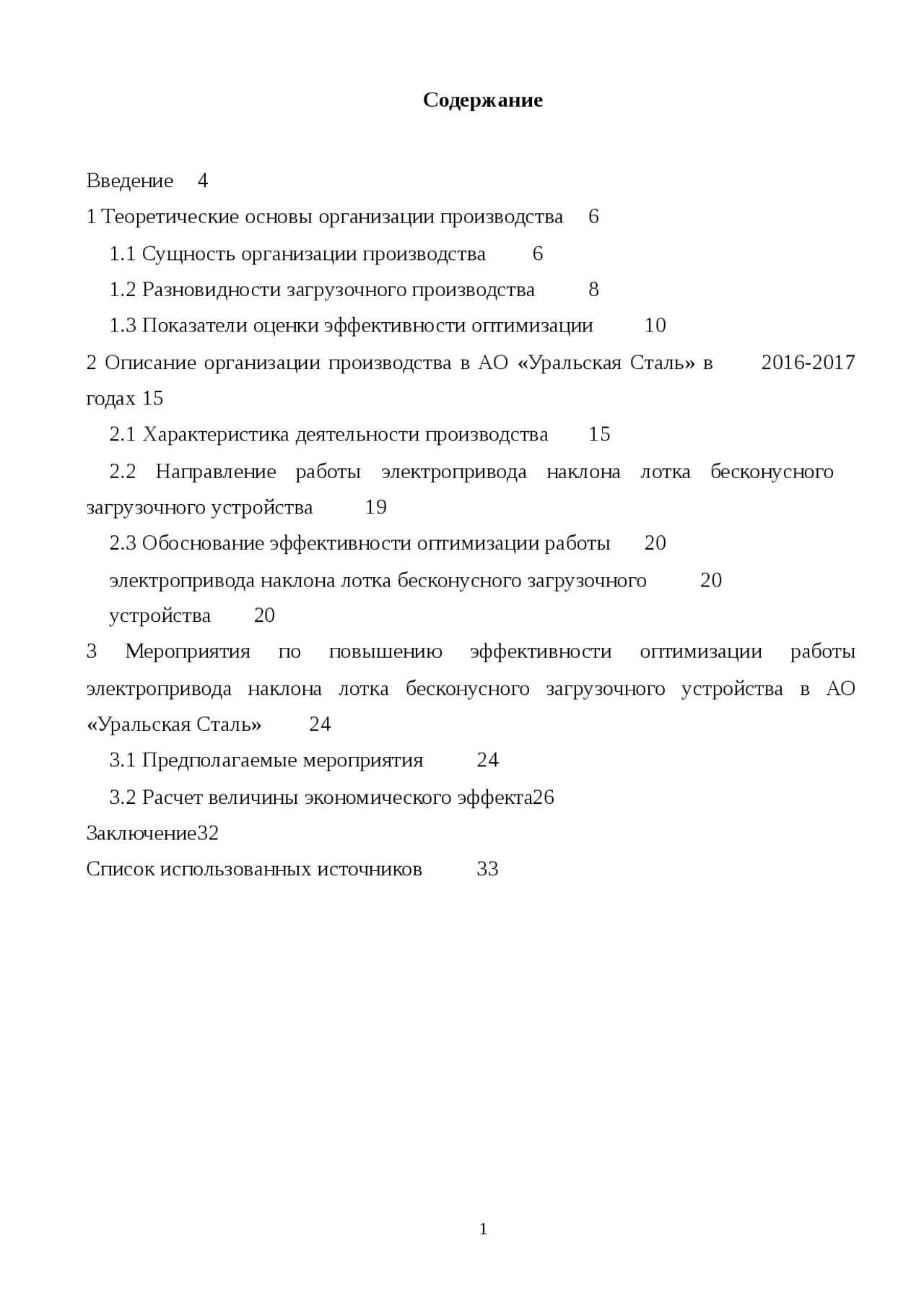 Содержание

Введение 4

1 Теоретические основы организации производства 6

1.1 Сущность организации производства 6

1.2 Разновидности загрузочного производства 8

1.3 Показатели оценки эффективности оптимизации 10

2 Описание организации производства в АО «Уральская Сталь» в 2016-2017 годах 15

2.1 Характеристика деятельности производства 15

2.2 Направление работы электропривода наклона лотка бесконусного загрузочного устройства 19

2.3 Обоснование эффективности оптимизации работы 20

электропривода наклона лотка бесконусного загрузочного 20

устройства 20

3 Мероприятия по повышению эффективности оптимизации работы электропривода наклона лотка бесконусного загрузочного устройства в АО «Уральская Сталь» 24

3.1 Предполагаемые мероприятия 24

3.2 Расчет величины экономического эффекта26

Заключение32

Список использованных источников 33

1